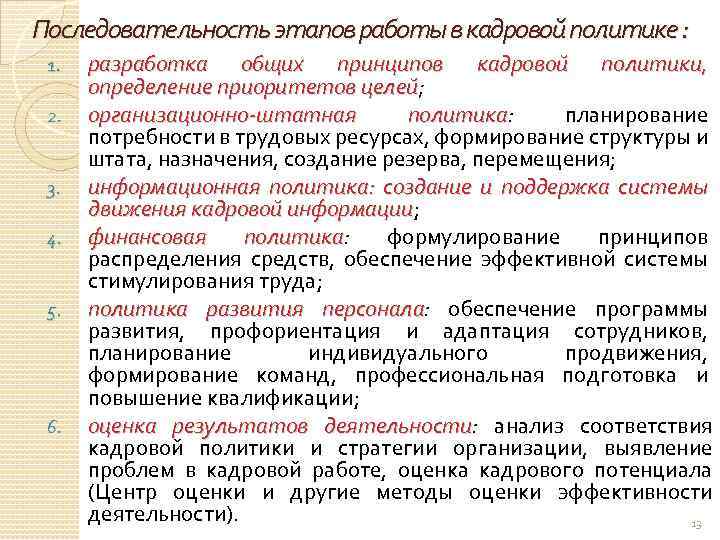 Последовательность этапов работы в кадровой политике :

1. разработка общих принципов кадровой политики, определение приоритетов целей;
2. организационно-штатная политика: планирование потребности в трудовых ресурсах, формирование структуры и штата, назначения, создание резерва, перемещения;
3. информационная политика: создание и поддержка системы движения кадровой информации;
4. финансовая политика: формулирование принципов распределения средств, обеспечение эффективной системы стимулирования труда;
5. политика развития персонала: обеспечение программы развития, профориентация и адаптация сотрудников, планирование индивидуального продвижения, формирование команд, профессиональная подготовка и повышение квалификации;
6. оценка результатов деятельности: анализ соответствия кадровой политики и стратегии организации, выявление проблем в кадровой работе, оценка кадрового потенциала (Центр оценки и другие методы оценки эффективности деятельности).

13